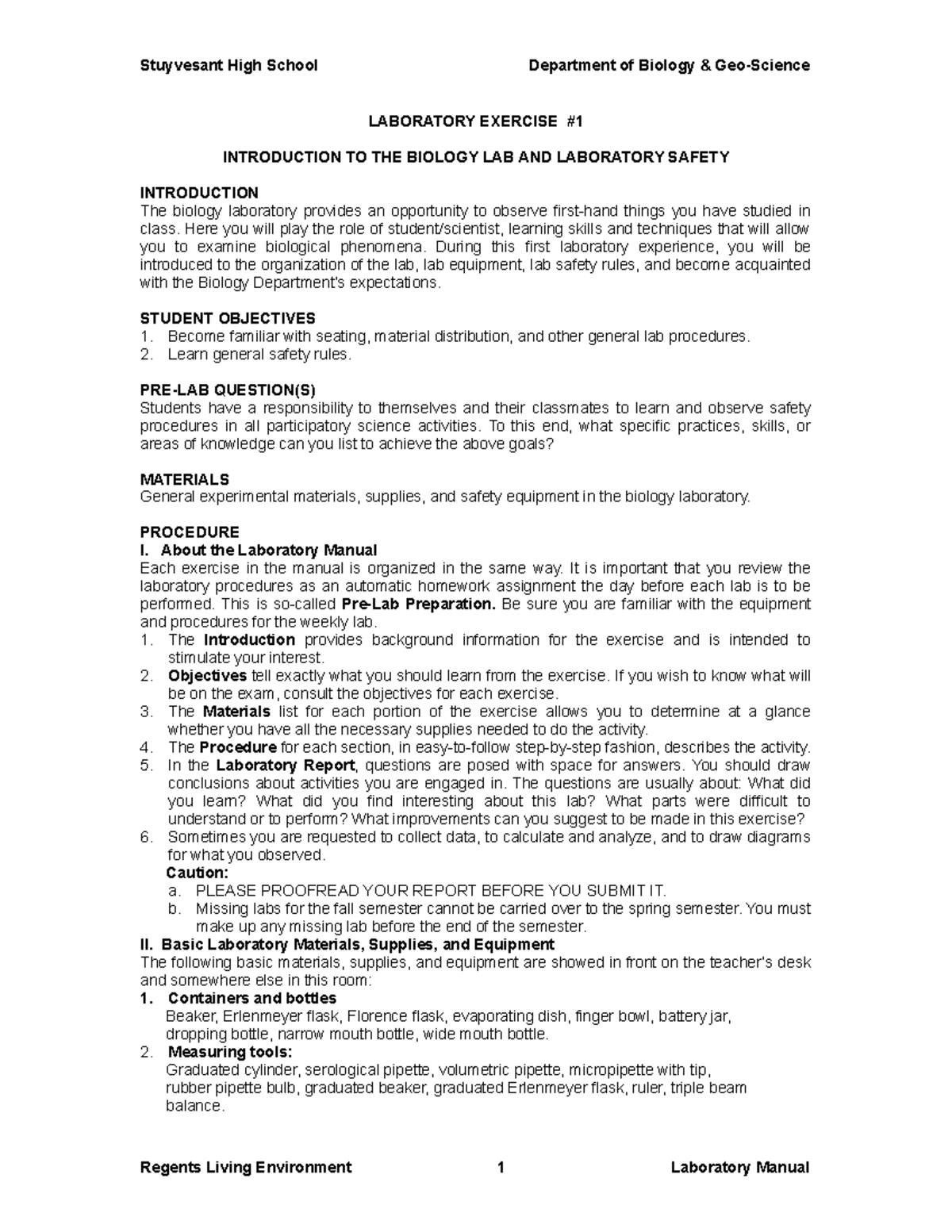 Stuyvesant High School Department of Biology & Geo-Science

LABORATORY EXERCISE #1

INTRODUCTION TO THE BIOLOGY LAB AND LABORATORY SAFETY

INTRODUCTION
The biology laboratory provides an opportunity to observe first-hand things you have studied in class. Here you will play the role of student/scientist, learning skills and techniques that will allow you to examine biological phenomena. During this first laboratory experience, you will be introduced to the organization of the lab, lab equipment, lab safety rules, and become acquainted with the Biology Department's expectations.

STUDENT OBJECTIVES
1. Become familiar with seating, material distribution, and other general lab procedures.
2. Learn general safety rules.

PRE-LAB QUESTION(S)
Students have a responsibility to themselves and their classmates to learn and observe safety procedures in all participatory science activities. To this end, what specific practices, skills, or areas of knowledge can you list to achieve the above goals?

MATERIALS
General experimental materials, supplies, and safety equipment in the biology laboratory.

PROCEDURE
I. About the Laboratory Manual
Each exercise in the manual is organized in the same way. It is important that you review the laboratory procedures as an automatic homework assignment the day before each lab is to be performed. This is so-called Pre-Lab Preparation. Be sure you are familiar with the equipment and procedures for the weekly lab.
1. The Introduction provides background information for the exercise and is intended to stimulate your interest.
2. Objectives tell exactly what you should learn from the exercise. If you wish to know what will be on the exam, consult the objectives for each exercise.
3. The Materials list for each portion of the exercise allows you to determine at a glance whether you have all the necessary supplies needed to do the activity.
4. The Procedure for each section, in easy-to-follow step-by-step fashion, describes the activity.
5. In the Laboratory Report, questions are posed with space for answers. You should draw conclusions about activities you are engaged in. The questions are usually about: What did you learn? What did you find interesting about this lab? What parts were difficult to understand or to perform? What improvements can you suggest to be made in this exercise?
6. Sometimes you are requested to collect data, to calculate and analyze, and to draw diagrams for what you observed.
Caution:
a. PLEASE PROOFREAD YOUR REPORT BEFORE YOU SUBMIT IT.
b. Missing labs for the fall semester cannot be carried over to the spring semester. You must make up any missing lab before the end of the semester.
II. Basic Laboratory Materials, Supplies, and Equipment
The following basic materials, supplies, and equipment are showed in front on the teacher's desk and somewhere else in this room:
1. Containers and bottles
Beaker, Erlenmeyer flask, Florence flask, evaporating dish, finger bowl, battery jar, dropping bottle, narrow mouth bottle, wide mouth bottle.
2. Measuring tools:
Graduated cylinder, serological pipette, volumetric pipette, micropipette with tip, rubber pipette bulb, graduated beaker, graduated Erlenmeyer flask, ruler, triple beam balance.

Regents Living Environment 1 Laboratory Manual